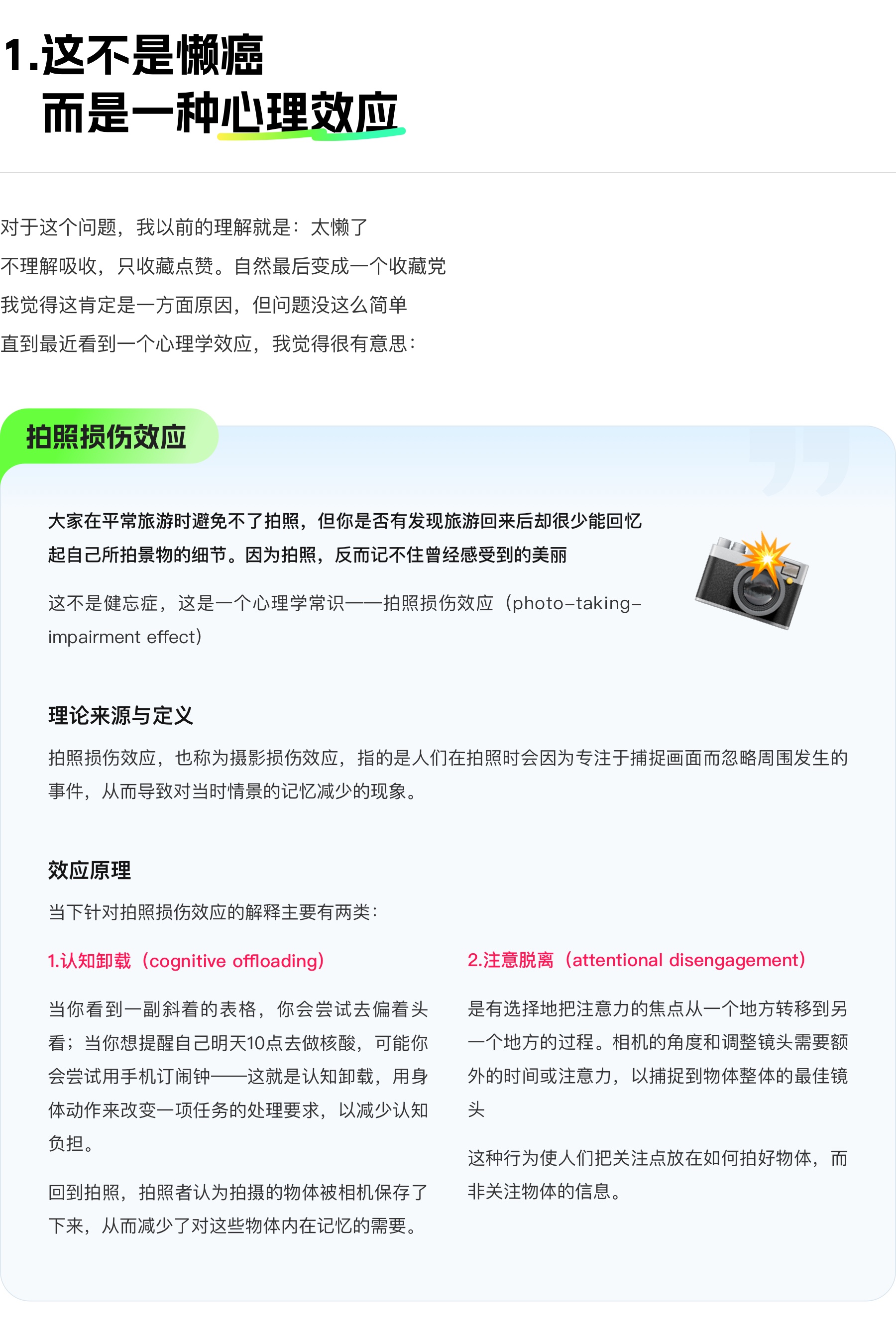 1.这不是懒癌
而是一种心理效应

对于这个问题，我以前的理解就是：太懒了
不理解吸收，只收藏点赞。自然最后变成一个收藏党
我觉得这肯定是一方面原因，但问题没这么简单
直到最近看到一个心理学效应，我觉得很有意思：

拍照损伤效应

大家在平常旅游时避免不了拍照，但你是否有发现旅游回来后却很少能回忆起自己所拍景物的细节。因为拍照，反而记不住曾经感受到的美丽

这不是健忘症，这是一个心理学常识——拍照损伤效应（photo-taking-impairment effect）

理论来源与定义

拍照损伤效应，也称为摄影损伤效应，指的是人们在拍照时会因为专注于捕捉画面而忽略周围发生的事件，从而导致对当时情景的记忆减少的现象。

效应原理

当下针对拍照损伤效应的解释主要有两类：

1.认知卸载（cognitive offloading）

当你看到一副斜着的表格，你会尝试去偏着头看；当你想提醒自己明天10点去做核酸，可能你会尝试用手机订闹钟——这就是认知卸载，用身体动作来改变一项任务的处理要求，以减少认知负担。

回到拍照，拍照者认为拍摄的物体被相机保存了下来，从而减少了对这些物体内在记忆的需要。

2.注意脱离（attentional disengagement）

是有选择地把注意力的焦点从一个地方转移到另一个地方的过程。相机的角度和调整镜头需要额外的时间或注意力，以捕捉到物体整体的最佳镜头

这种行为使人们把关注点放在如何拍好物体，而非关注物体的信息。